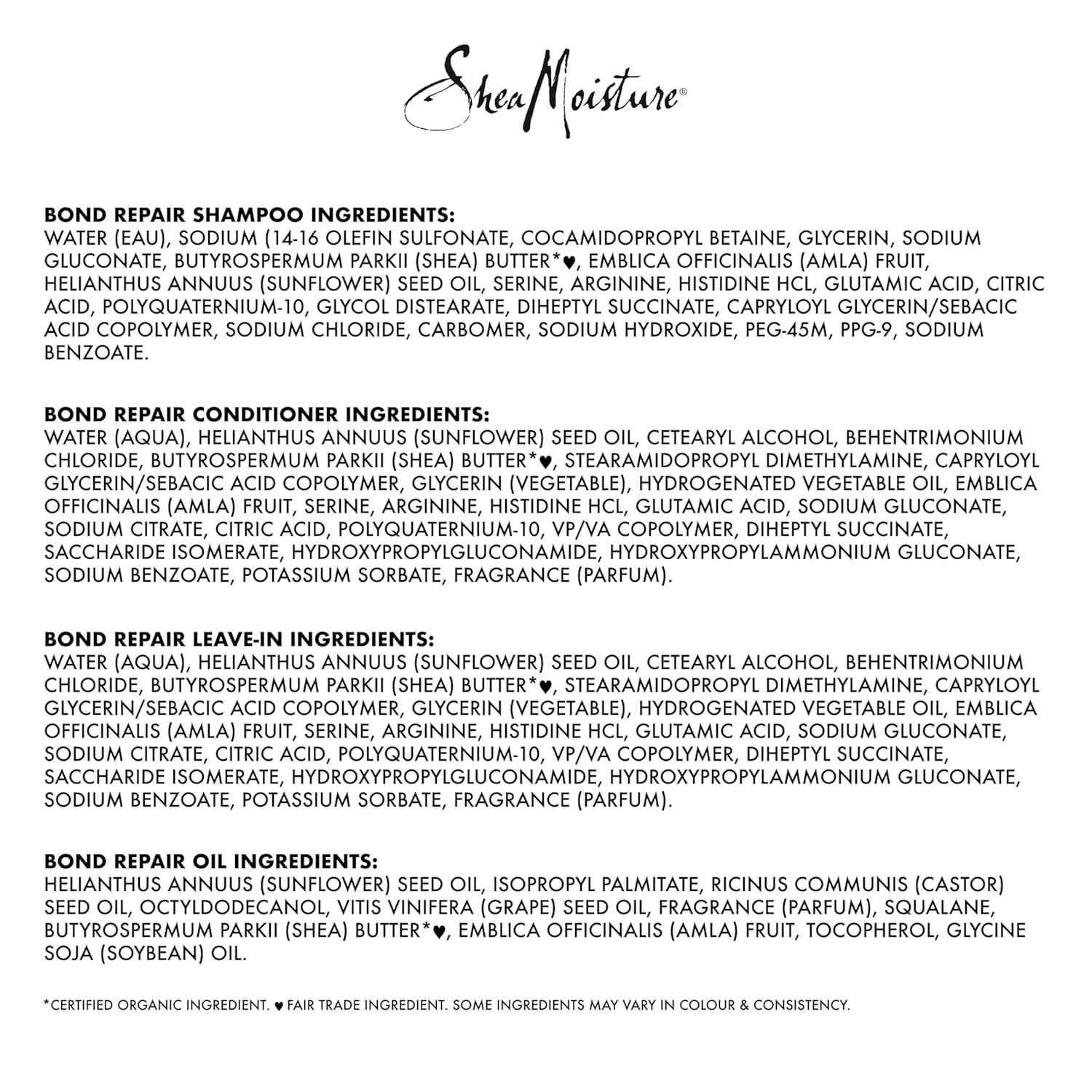 SheaMoisture®

**BOND REPAIR SHAMPOO INGREDIENTS:**
WATER (EAU), SODIUM (14-16 OLEFIN SULFONATE, COCAMIDOPROPYL BETAINE, GLYCERIN, SODIUM GLUCONATE, BUTYROSPERMUM PARKII (SHEA) BUTTER*♥, EMBLICA OFFICINALIS (AMLA) FRUIT, HELIANTHUS ANNUUS (SUNFLOWER) SEED OIL, SERINE, ARGININE, HISTIDINE HCL, GLUTAMIC ACID, CITRIC ACID, POLYQUATERNIUM-10, GLYCOL DISTEARATE, DIHEPTYL SUCCINATE, CAPRYLOYL GLYCERIN/SEBACIC ACID COPOLYMER, SODIUM CHLORIDE, CARBOMER, SODIUM HYDROXIDE, PEG-45M, PPG-9, SODIUM BENZOATE.

**BOND REPAIR CONDITIONER INGREDIENTS:**
WATER (AQUA), HELIANTHUS ANNUUS (SUNFLOWER) SEED OIL, CETEARYL ALCOHOL, BEHENTRIMONIUM CHLORIDE, BUTYROSPERMUM PARKII (SHEA) BUTTER*♥, STEARAMIDOPROPYL DIMETHYLAMINE, CAPRYLOYL GLYCERIN/SEBACIC ACID COPOLYMER, GLYCERIN (VEGETABLE), HYDROGENATED VEGETABLE OIL, EMBLICA OFFICINALIS (AMLA) FRUIT, SERINE, ARGININE, HISTIDINE HCL, GLUTAMIC ACID, SODIUM GLUCONATE, SODIUM CITRATE, CITRIC ACID, POLYQUATERNIUM-10, VP/VA COPOLYMER, DIHEPTYL SUCCINATE, SACCHARIDE ISOMERATE, HYDROXYPROPYLGLUCONAMIDE, HYDROXYPROPYLAMMONIUM GLUCONATE, SODIUM BENZOATE, POTASSIUM SORBATE, FRAGRANCE (PARFUM).

**BOND REPAIR LEAVE-IN INGREDIENTS:**
WATER (AQUA), HELIANTHUS ANNUUS (SUNFLOWER) SEED OIL, CETEARYL ALCOHOL, BEHENTRIMONIUM CHLORIDE, BUTYROSPERMUM PARKII (SHEA) BUTTER*♥, STEARAMIDOPROPYL DIMETHYLAMINE, CAPRYLOYL GLYCERIN/SEBACIC ACID COPOLYMER, GLYCERIN (VEGETABLE), HYDROGENATED VEGETABLE OIL, EMBLICA OFFICINALIS (AMLA) FRUIT, SERINE, ARGININE, HISTIDINE HCL, GLUTAMIC ACID, SODIUM GLUCONATE, SODIUM CITRATE, CITRIC ACID, POLYQUATERNIUM-10, VP/VA COPOLYMER, DIHEPTYL SUCCINATE, SACCHARIDE ISOMERATE, HYDROXYPROPYLGLUCONAMIDE, HYDROXYPROPYLAMMONIUM GLUCONATE, SODIUM BENZOATE, POTASSIUM SORBATE, FRAGRANCE (PARFUM).

**BOND REPAIR OIL INGREDIENTS:**
HELIANTHUS ANNUUS (SUNFLOWER) SEED OIL, ISOPROPYL PALMITATE, RICINUS COMMUNIS (CASTOR) SEED OIL, OCTYLDODECANOL, VITIS VINIFERA (GRAPE) SEED OIL, FRAGRANCE (PARFUM), SQUALANE, BUTYROSPERMUM PARKII (SHEA) BUTTER*♥, EMBLICA OFFICINALIS (AMLA) FRUIT, TOCOPHEROL, GLYCINE SOJA (SOYBEAN) OIL.

*CERTIFIED ORGANIC INGREDIENT. ♥ FAIR TRADE INGREDIENT. SOME INGREDIENTS MAY VARY IN COLOUR & CONSISTENCY.